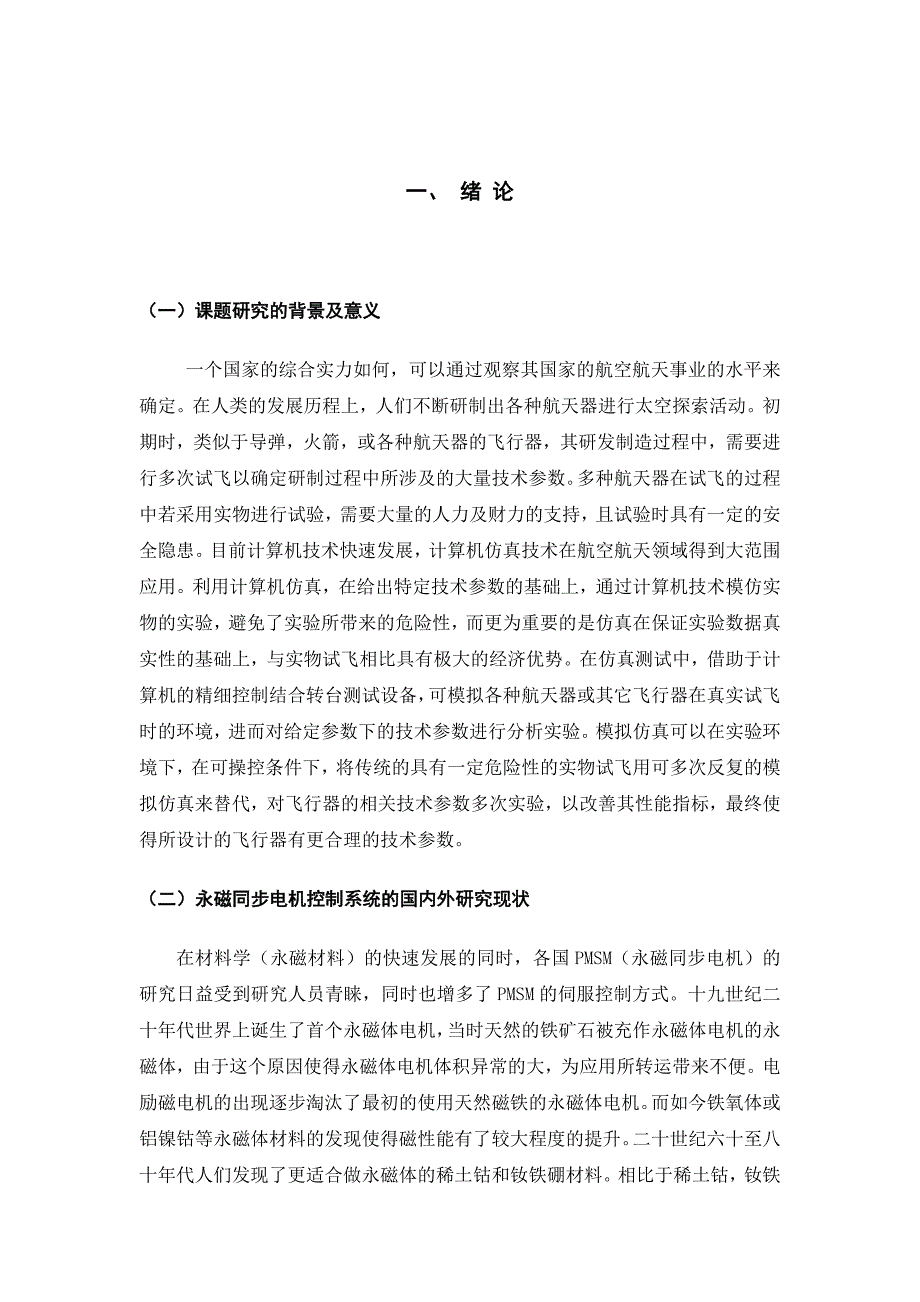 一、 绪 论

（一）课题研究的背景及意义

一个国家的综合实力如何，可以通过观察其国家的航空航天事业的水平来确定。在人类的发展历程上，人们不断研制出各种航天器进行太空探索活动。初期时，类似于导弹，火箭，或各种航天器的飞行器，其研发制造过程中，需要进行多次试飞以确定研制过程中所涉及的大量技术参数。多种航天器在试飞的过程中若采用实物进行试验，需要大量的人力及财力的支持，且试验时具有一定的安全隐患。目前计算机技术快速发展，计算机仿真技术在航空航天领域得到大范围应用。利用计算机仿真，在给出特定技术参数的基础上，通过计算机技术模仿实物的实验，避免了实验所带来的危险性，而更为重要的是仿真在保证实验数据真实性的基础上，与实物试飞相比具有极大的经济优势。在仿真测试中，借助于计算机的精细控制结合转台测试设备，可模拟各种航天器或其它飞行器在真实试飞时的环境，进而对给定参数下的技术参数进行分析实验。模拟仿真可以在实验环境下，在可操控条件下，将传统的具有一定危险性的实物试飞用可多次反复的模拟仿真来替代，对飞行器的相关技术参数多次实验，以改善其性能指标，最终使得所设计的飞行器有更合理的技术参数。

（二）永磁同步电机控制系统的国内外研究现状

在材料学（永磁材料）的快速发展的同时，各国 PMSM（永磁同步电机）的研究日益受到研究人员青睐，同时也增多了 PMSM 的伺服控制方式。十九世纪二十年代世界上诞生了首个永磁体电机，当时天然的铁矿石被充作永磁体电机的永磁体，由于这个原因使得永磁体电机体积异常的大，为应用所转运带来不便。电励磁电机的出现逐步淘汰了最初的使用天然磁铁的永磁体电机。而如今铁氧体或铝镍钴等永磁体材料的发现使得磁性能有了较大程度的提升。二十世纪六十至八十年代人们发现了更适合做永磁体的稀土钴和钕铁硼材料。相比于稀土钴，钕铁